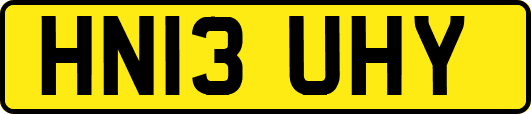 HN13 UHY